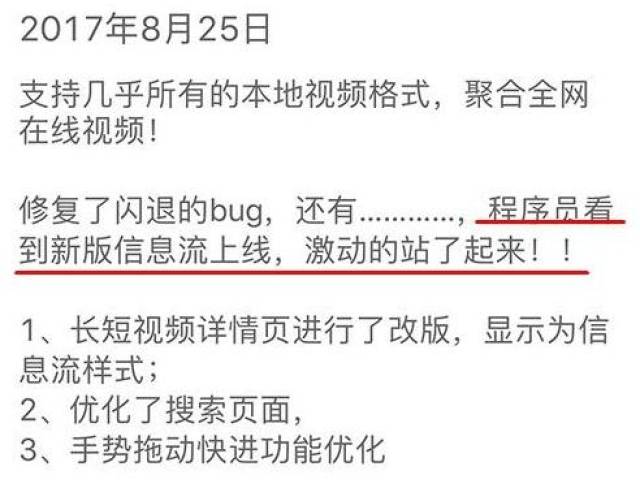 2017年8月25日

支持几乎所有的本地视频格式，聚合全网在线视频！

修复了闪退的bug，还有…………，程序员看到新版信息流上线，激动的站了起来！！

1、长短视频详情页进行了改版，显示为信息流样式；
2、优化了搜索页面，
3、手势拖动快进功能优化